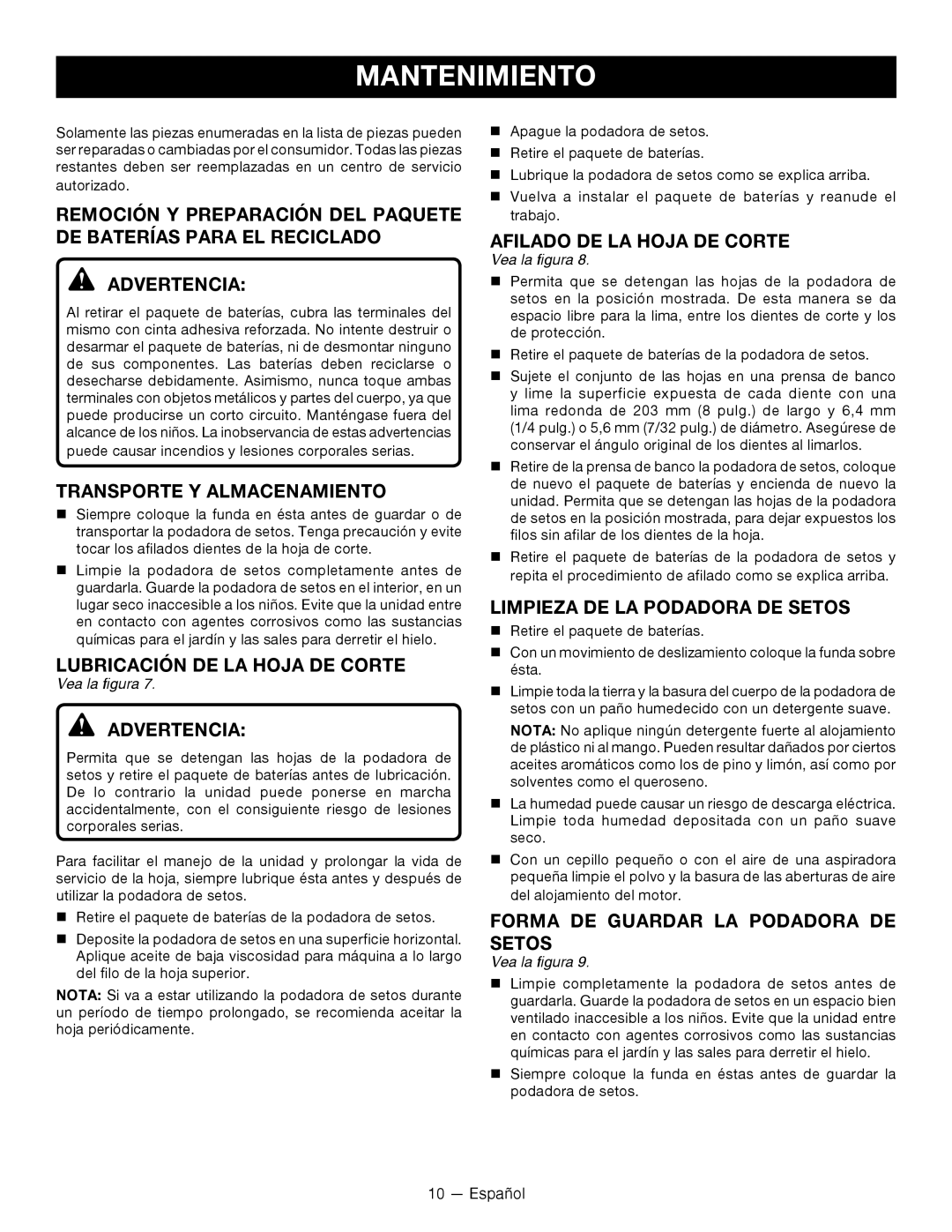 MANTENIMIENTO

Solamente las piezas enumeradas en la lista de piezas pueden ser reparadas o cambiadas por el consumidor. Todas las piezas restantes deben ser reemplazadas en un centro de servicio autorizado.

REMOCIÓN Y PREPARACIÓN DEL PAQUETE DE BATERÍAS PARA EL RECICLADO

ADVERTENCIA:

Al retirar el paquete de baterías, cubra las terminales del mismo con cinta adhesiva reforzada. No intente destruir o desarmar el paquete de baterías, ni de desmontar ninguno de sus componentes. Las baterías deben reciclarse o desecharse debidamente. Asimismo, nunca toque ambas terminales con objetos metálicos y partes del cuerpo, ya que puede producirse un corto circuito. Manténgase fuera del alcance de los niños. La inobservancia de estas advertencias puede causar incendios y lesiones corporales serias.

TRANSPORTE Y ALMACENAMIENTO

■ Siempre coloque la funda en ésta antes de guardar o de transportar la podadora de setos. Tenga precaución y evite tocar los afilados dientes de la hoja de corte.

■ Limpie la podadora de setos completamente antes de guardarla. Guarde la podadora de setos en el interior, en un lugar seco inaccesible a los niños. Evite que la unidad entre en contacto con agentes corrosivos como las sustancias químicas para el jardín y las sales para derretir el hielo.

LUBRICACIÓN DE LA HOJA DE CORTE

Vea la figura 7.

ADVERTENCIA:

Permita que se detengan las hojas de la podadora de setos y retire el paquete de baterías antes de lubricación. De lo contrario la unidad puede ponerse en marcha accidentalmente, con el consiguiente riesgo de lesiones corporales serias.

Para facilitar el manejo de la unidad y prolongar la vida de servicio de la hoja, siempre lubrique ésta antes y después de utilizar la podadora de setos.

■ Retire el paquete de baterías de la podadora de setos.

■ Deposite la podadora de setos en una superficie horizontal. Aplique aceite de baja viscosidad para máquina a lo largo del filo de la hoja superior.

NOTA: Si va a estar utilizando la podadora de setos durante un período de tiempo prolongado, se recomienda aceitar la hoja periódicamente.

■ Apague la podadora de setos.

■ Retire el paquete de baterías.

■ Lubrique la podadora de setos como se explica arriba.

■ Vuelva a instalar el paquete de baterías y reanude el trabajo.

AFILADO DE LA HOJA DE CORTE

Vea la figura 8.

■ Permita que se detengan las hojas de la podadora de setos en la posición mostrada. De esta manera se da espacio libre para la lima, entre los dientes de corte y los de protección.

■ Retire el paquete de baterías de la podadora de setos.

■ Sujete el conjunto de las hojas en una prensa de banco y lime la superficie expuesta de cada diente con una lima redonda de 203 mm (8 pulg.) de largo y 6,4 mm (1/4 pulg.) o 5,6 mm (7/32 pulg.) de diámetro. Asegúrese de conservar el ángulo original de los dientes al limarlos.

■ Retire de la prensa de banco la podadora de setos, coloque de nuevo el paquete de baterías y encienda de nuevo la unidad. Permita que se detengan las hojas de la podadora de setos en la posición mostrada, para dejar expuestos los filos sin afilar de los dientes de la hoja.

■ Retire el paquete de baterías de la podadora de setos y repita el procedimiento de afilado como se explica arriba.

LIMPIEZA DE LA PODADORA DE SETOS

■ Retire el paquete de baterías.

■ Con un movimiento de deslizamiento coloque la funda sobre ésta.

■ Limpie toda la tierra y la basura del cuerpo de la podadora de setos con un paño humedecido con un detergente suave.

NOTA: No aplique ningún detergente fuerte al alojamiento de plástico ni al mango. Pueden resultar dañados por ciertos aceites aromáticos como los de pino y limón, así como por solventes como el queroseno.

■ La humedad puede causar un riesgo de descarga eléctrica. Limpie toda humedad depositada con un paño suave seco.

■ Con un cepillo pequeño o con el aire de una aspiradora pequeña limpie el polvo y la basura de las aberturas de aire del alojamiento del motor.

FORMA DE GUARDAR LA PODADORA DE SETOS

Vea la figura 9.

■ Limpie completamente la podadora de setos antes de guardarla. Guarde la podadora de setos en un espacio bien ventilado inaccesible a los niños. Evite que la unidad entre en contacto con agentes corrosivos como las sustancias químicas para el jardín y las sales para derretir el hielo.

■ Siempre coloque la funda en éstas antes de guardar la podadora de setos.

10 — Español